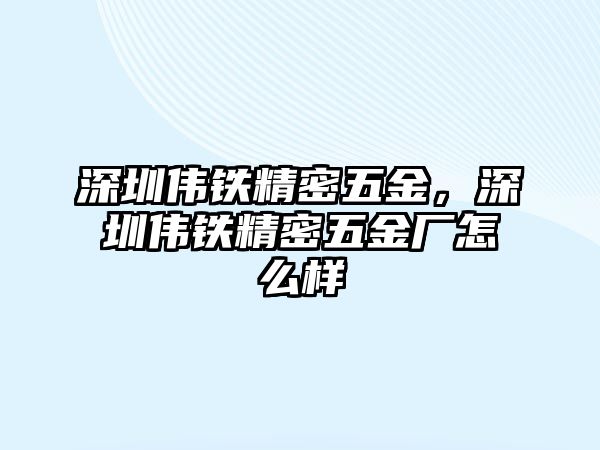 深圳伟铁精密五金，深圳伟铁精密五金厂怎么样